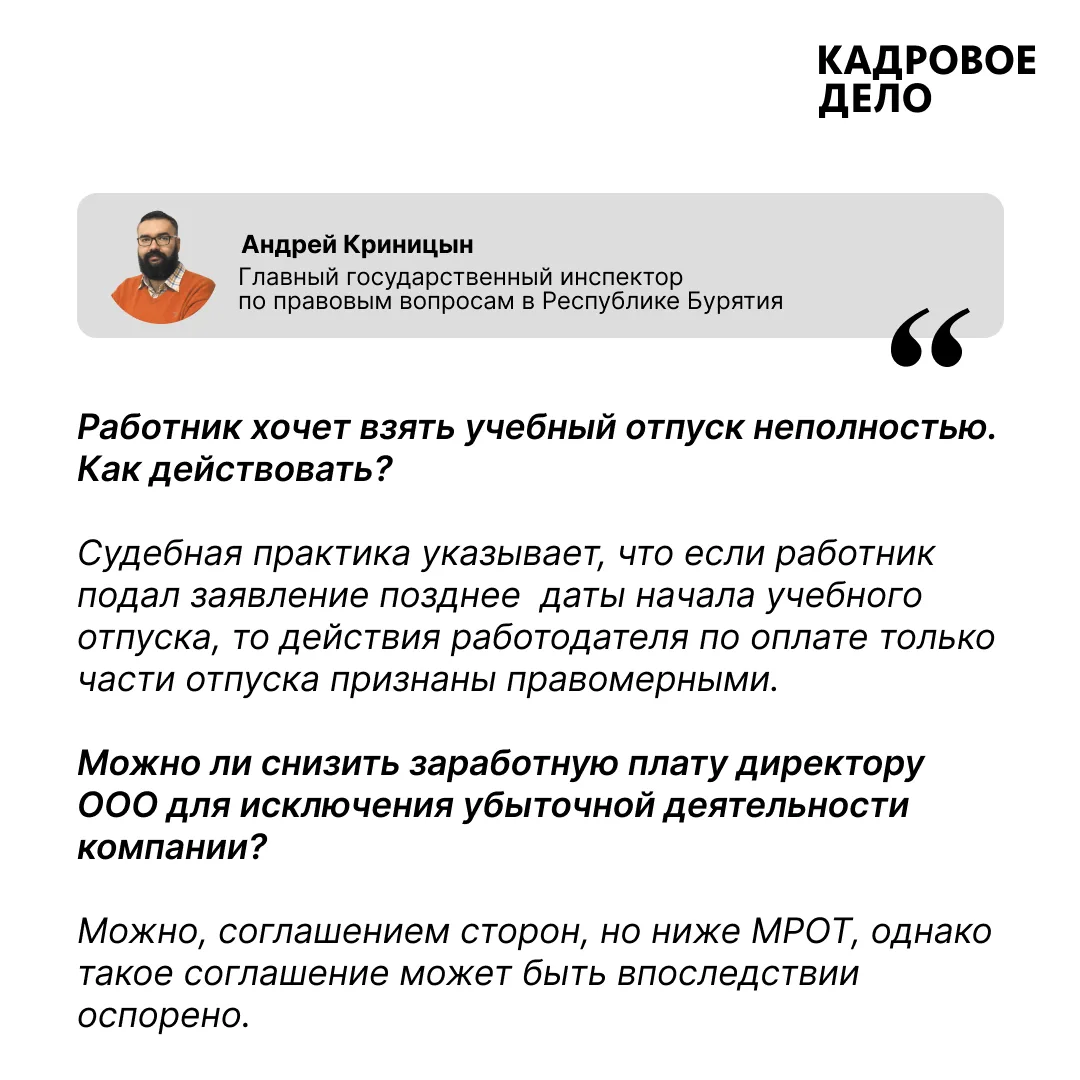 КАДРОВОЕ ДЕЛО

Андрей Криницын
Главный государственный инспектор по правовым вопросам в Республике Бурятия

“

Работник хочет взять учебный отпуск неполностью. Как действовать?

Судебная практика указывает, что если работник подал заявление позднее  даты начала учебного отпуска, то действия работодателя по оплате только части отпуска признаны правомерными.

Можно ли снизить заработную плату директору ООО для исключения убыточной деятельности компании?

Можно, соглашением сторон, но ниже МРОТ, однако такое соглашение может быть впоследствии оспорено.